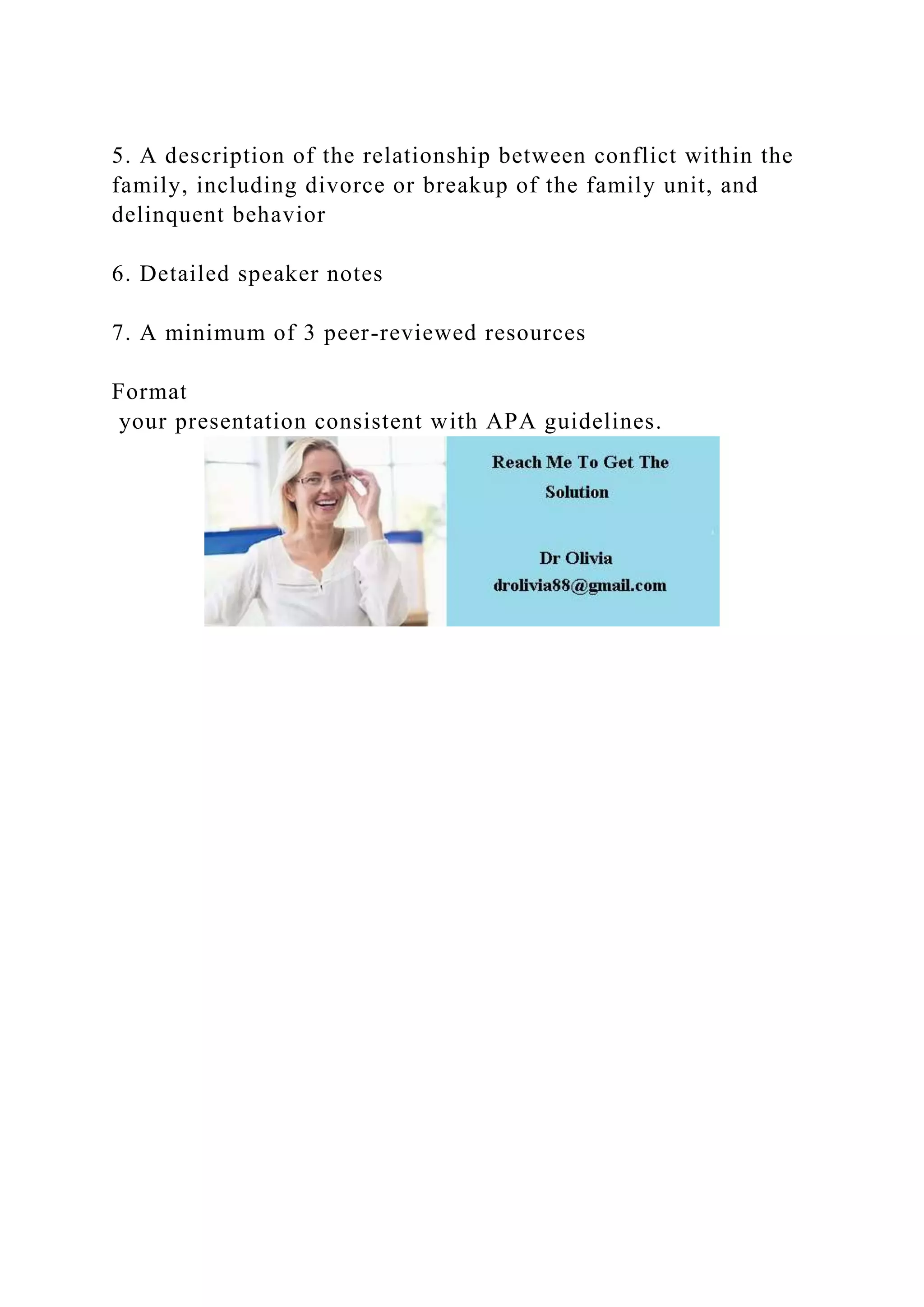 5. A description of the relationship between conflict within the family, including divorce or breakup of the family unit, and delinquent behavior

6. Detailed speaker notes

7. A minimum of 3 peer-reviewed resources

Format
your presentation consistent with APA guidelines.

Reach Me To Get The Solution

Dr Olivia
drolivia88@gmail.com